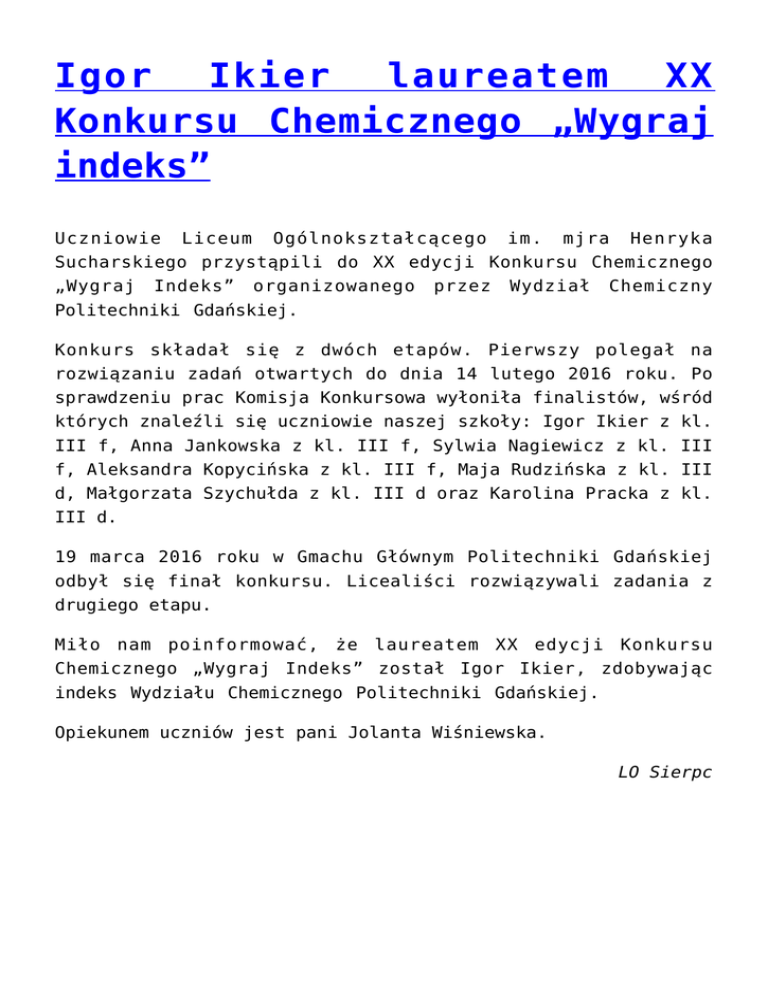 Igor Ikier laureatem XX Konkursu Chemicznego „Wygraj indeks”

Uczniowie Liceum Ogólnokształcącego im. mjra Henryka Sucharskiego przystąpili do XX edycji Konkursu Chemicznego „Wygraj Indeks” organizowanego przez Wydział Chemiczny Politechniki Gdańskiej.

Konkurs składał się z dwóch etapów. Pierwszy polegał na rozwiązaniu zadań otwartych do dnia 14 lutego 2016 roku. Po sprawdzeniu prac Komisja Konkursowa wyłoniła finalistów, wśród których znaleźli się uczniowie naszej szkoły: Igor Ikier z kl. III f, Anna Jankowska z kl. III f, Sylwia Nagiewicz z kl. III f, Aleksandra Kopycińska z kl. III f, Maja Rudzińska z kl. III d, Małgorzata Szychułda z kl. III d oraz Karolina Pracka z kl. III d.

19 marca 2016 roku w Gmachu Głównym Politechniki Gdańskiej odbył się finał konkursu. Licealiści rozwiązywali zadania z drugiego etapu.

Miło nam poinformować, że laureatem XX edycji Konkursu Chemicznego „Wygraj Indeks” został Igor Ikier, zdobywając indeks Wydziału Chemicznego Politechniki Gdańskiej.

Opiekunem uczniów jest pani Jolanta Wiśniewska.

LO Sierpc